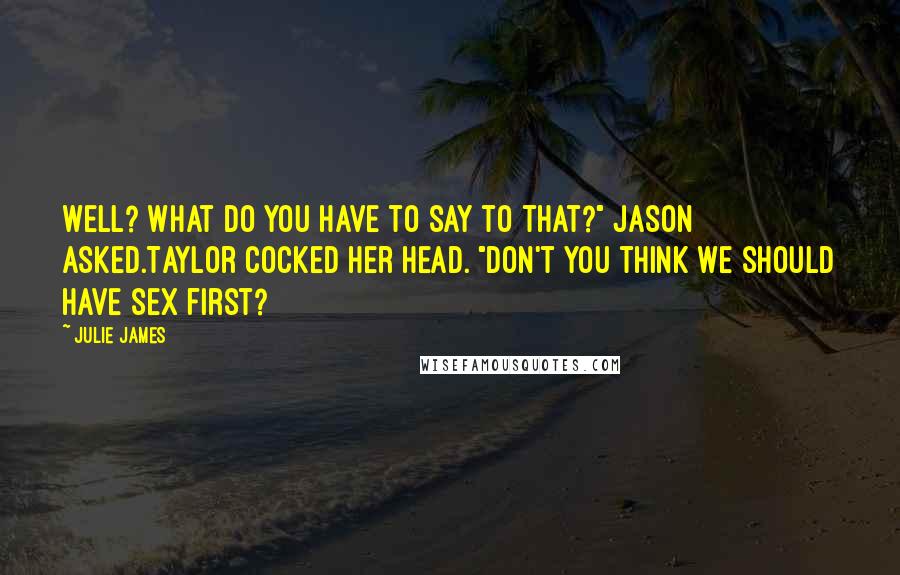 WELL? WHAT DO YOU HAVE TO SAY TO THAT?" JASON ASKED.TAYLOR COCKED HER HEAD. "DON'T YOU THINK WE SHOULD HAVE SEX FIRST?

~ JULIE JAMES

WISEFAMOUSQUOTES.COM